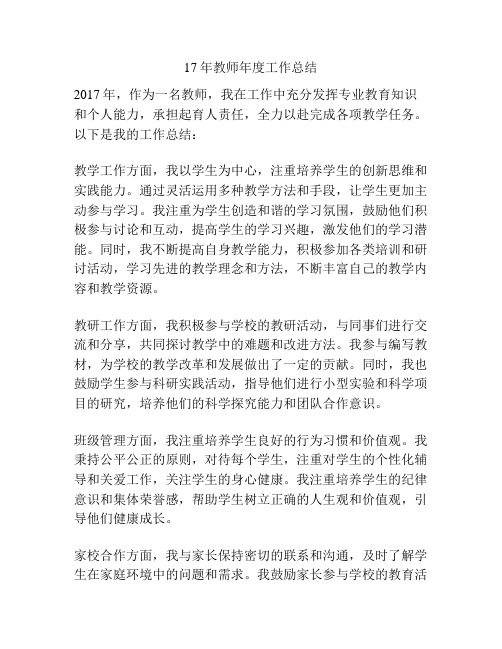 17年教师年度工作总结

2017年，作为一名教师，我在工作中充分发挥专业教育知识和个人能力，承担起育人责任，全力以赴完成各项教学任务。以下是我的工作总结：

教学工作方面，我以学生为中心，注重培养学生的创新思维和实践能力。通过灵活运用多种教学方法和手段，让学生更加主动参与学习。我注重为学生创造和谐的学习氛围，鼓励他们积极参与讨论和互动，提高学生的学习兴趣，激发他们的学习潜能。同时，我不断提高自身教学能力，积极参加各类培训和研讨活动，学习先进的教学理念和方法，不断丰富自己的教学内容和教学资源。

教研工作方面，我积极参与学校的教研活动，与同事们进行交流和分享，共同探讨教学中的难题和改进方法。我参与编写教材，为学校的教学改革和发展做出了一定的贡献。同时，我也鼓励学生参与科研实践活动，指导他们进行小型实验和科学项目的研究，培养他们的科学探究能力和团队合作意识。

班级管理方面，我注重培养学生良好的行为习惯和价值观。我秉持公平公正的原则，对待每个学生，注重对学生的个性化辅导和关爱工作，关注学生的身心健康。我注重培养学生的纪律意识和集体荣誉感，帮助学生树立正确的人生观和价值观，引导他们健康成长。

家校合作方面，我与家长保持密切的联系和沟通，及时了解学生在家庭环境中的问题和需求。我鼓励家长参与学校的教育活